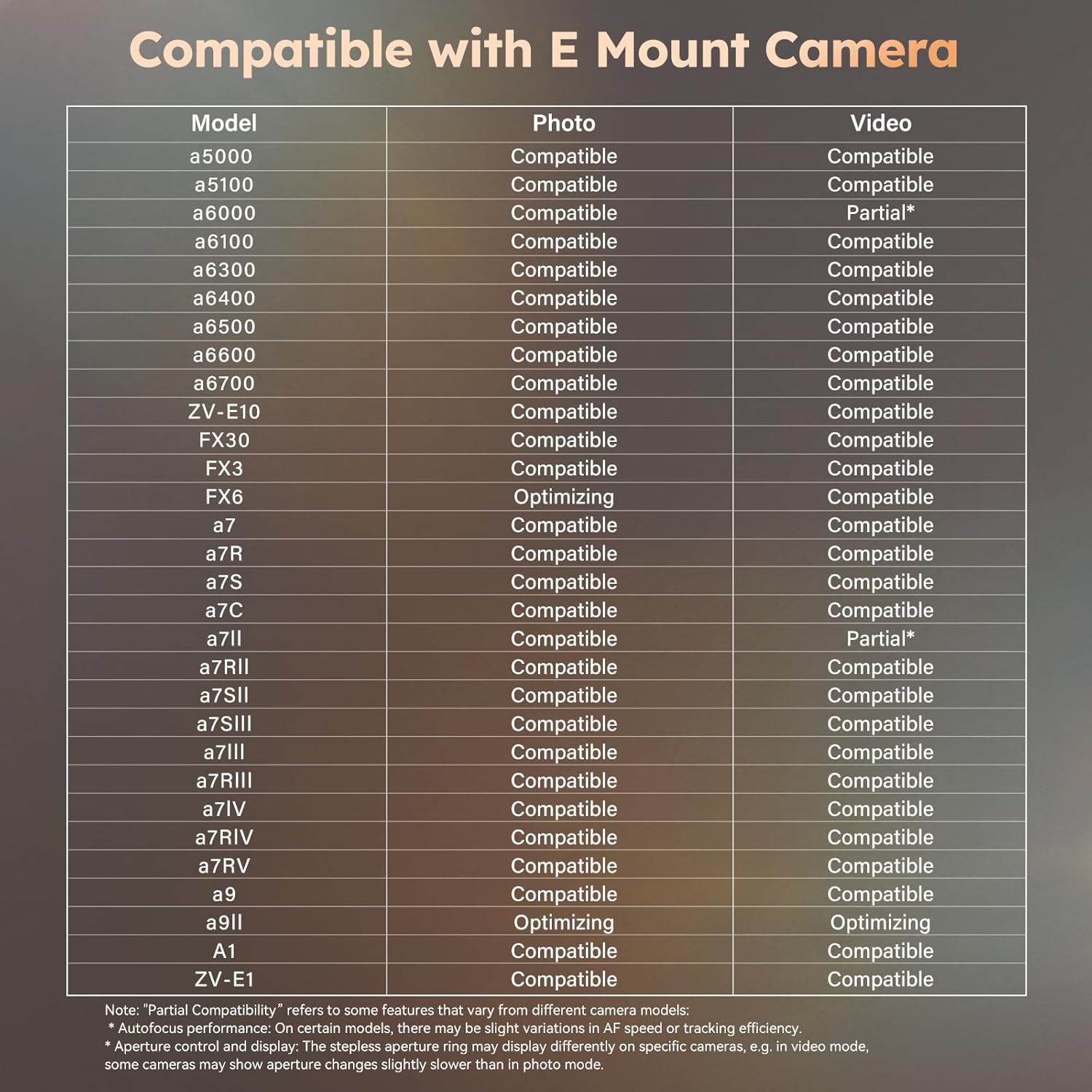 Compatible with E Mount Camera

| Model | Photo | Video |
|---|---|---|
| a5000 | Compatible | Compatible |
| a5100 | Compatible | Compatible |
| a6000 | Compatible | Partial* |
| a6100 | Compatible | Compatible |
| a6300 | Compatible | Compatible |
| a6400 | Compatible | Compatible |
| a6500 | Compatible | Compatible |
| a6600 | Compatible | Compatible |
| a6700 | Compatible | Compatible |
| ZV-E10 | Compatible | Compatible |
| FX30 | Compatible | Compatible |
| FX3 | Compatible | Compatible |
| FX6 | Optimizing | Compatible |
| a7 | Compatible | Compatible |
| a7R | Compatible | Compatible |
| a7S | Compatible | Compatible |
| a7C | Compatible | Compatible |
| a7II | Compatible | Partial* |
| a7RII | Compatible | Compatible |
| a7SII | Compatible | Compatible |
| a7SIII | Compatible | Compatible |
| a7III | Compatible | Compatible |
| a7RIII | Compatible | Compatible |
| a7IV | Compatible | Compatible |
| a7RIV | Compatible | Compatible |
| a7RV | Compatible | Compatible |
| a9 | Compatible | Compatible |
| a9II | Optimizing | Optimizing |
| A1 | Compatible | Compatible |
| ZV-E1 | Compatible | Compatible |

Note: "Partial Compatibility" refers to some features that vary from different camera models:
* Autofocus performance: On certain models, there may be slight variations in AF speed or tracking efficiency.
* Aperture control and display: The stepless aperture ring may display differently on specific cameras, e.g. in video mode, some cameras may show aperture changes slightly slower than in photo mode.